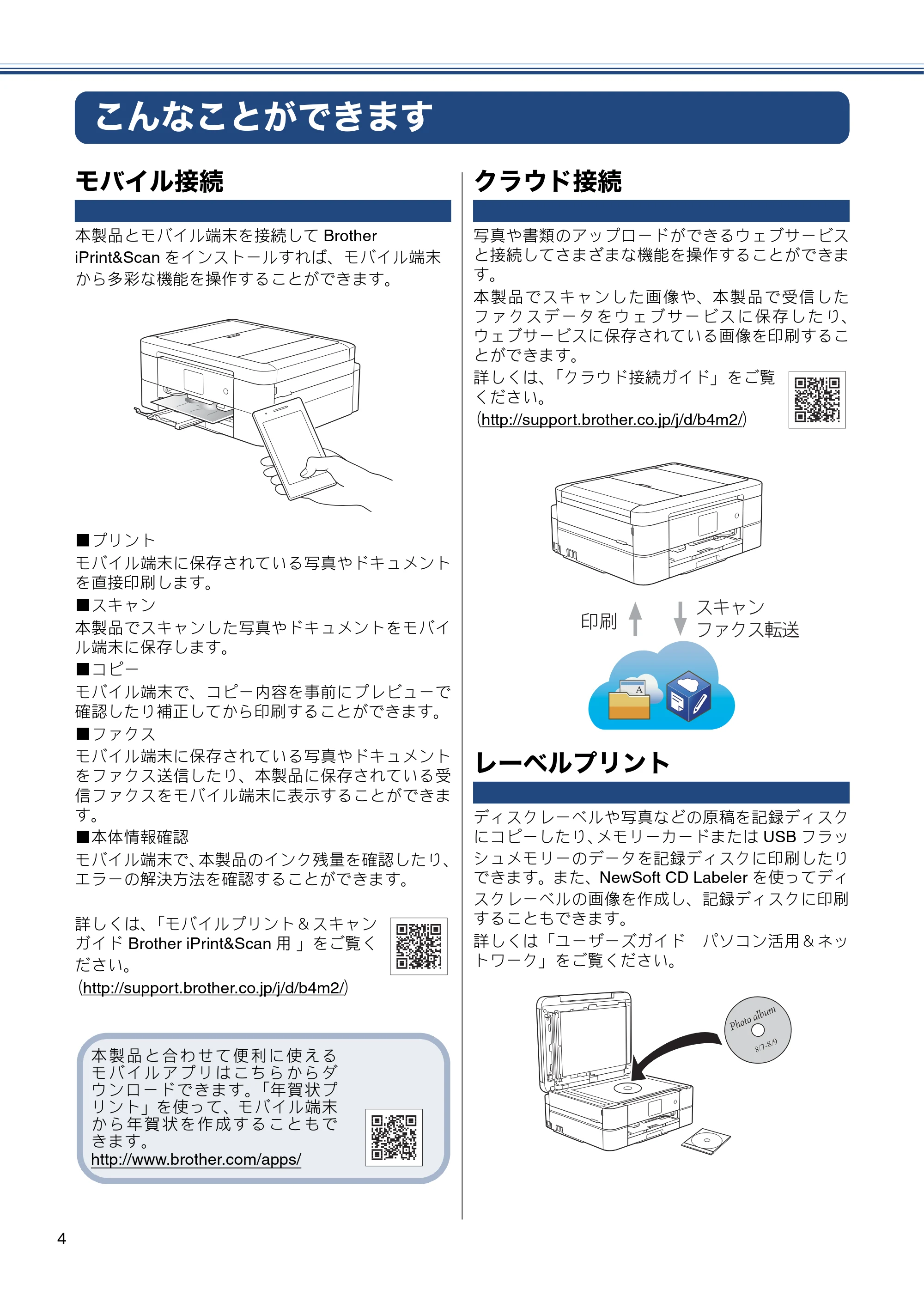 こんなことができます

モバイル接続

本製品とモバイル端末を接続してBrother iPrint&Scanをインストールすれば、モバイル端末から多彩な機能を操作することができます。

■プリント
モバイル端末に保存されている写真やドキュメントを直接印刷します。
■スキャン
本製品でスキャンした写真やドキュメントをモバイル端末に保存します。
■コピー
モバイル端末で、コピー内容を事前にプレビューで確認したり補正してから印刷することができます。
■ファクス
モバイル端末に保存されている写真やドキュメントをファクス送信したり、本製品に保存されている受信ファクスをモバイル端末に表示することができます。
■本体情報確認
モバイル端末で、本製品のインク残量を確認したり、エラーの解決方法を確認することができます。

詳しくは、「モバイルプリント＆スキャンガイドBrother iPrint&Scan用」をご覧ください。
（http://support.brother.co.jp/j/d/b4m2/）

本製品と合わせて便利に使えるモバイルアプリはこちらからダウンロードできます。「年賀状プリント」を使って、モバイル端末から年賀状を作成することもできます。
http://www.brother.com/apps/

クラウド接続

写真や書類のアップロードができるウェブサービスと接続してさまざまな機能を操作することができます。
本製品でスキャンした画像や、本製品で受信したファクスデータをウェブサービスに保存したり、ウェブサービスに保存されている画像を印刷することができます。
詳しくは、「クラウド接続ガイド」をご覧ください。
（http://support.brother.co.jp/j/d/b4m2/）

印刷
スキャン
ファクス転送

レーベルプリント

ディスクレーベルや写真などの原稿を記録ディスクにコピーしたり、メモリーカードまたはUSBフラッシュメモリーのデータを記録ディスクに印刷したりできます。また、NewSoft CD Labelerを使ってディスクレーベルの画像を作成し、記録ディスクに印刷することもできます。
詳しくは「ユーザーズガイド　パソコン活用＆ネットワーク」をご覧ください。

Photo album
8/7-8/9

4